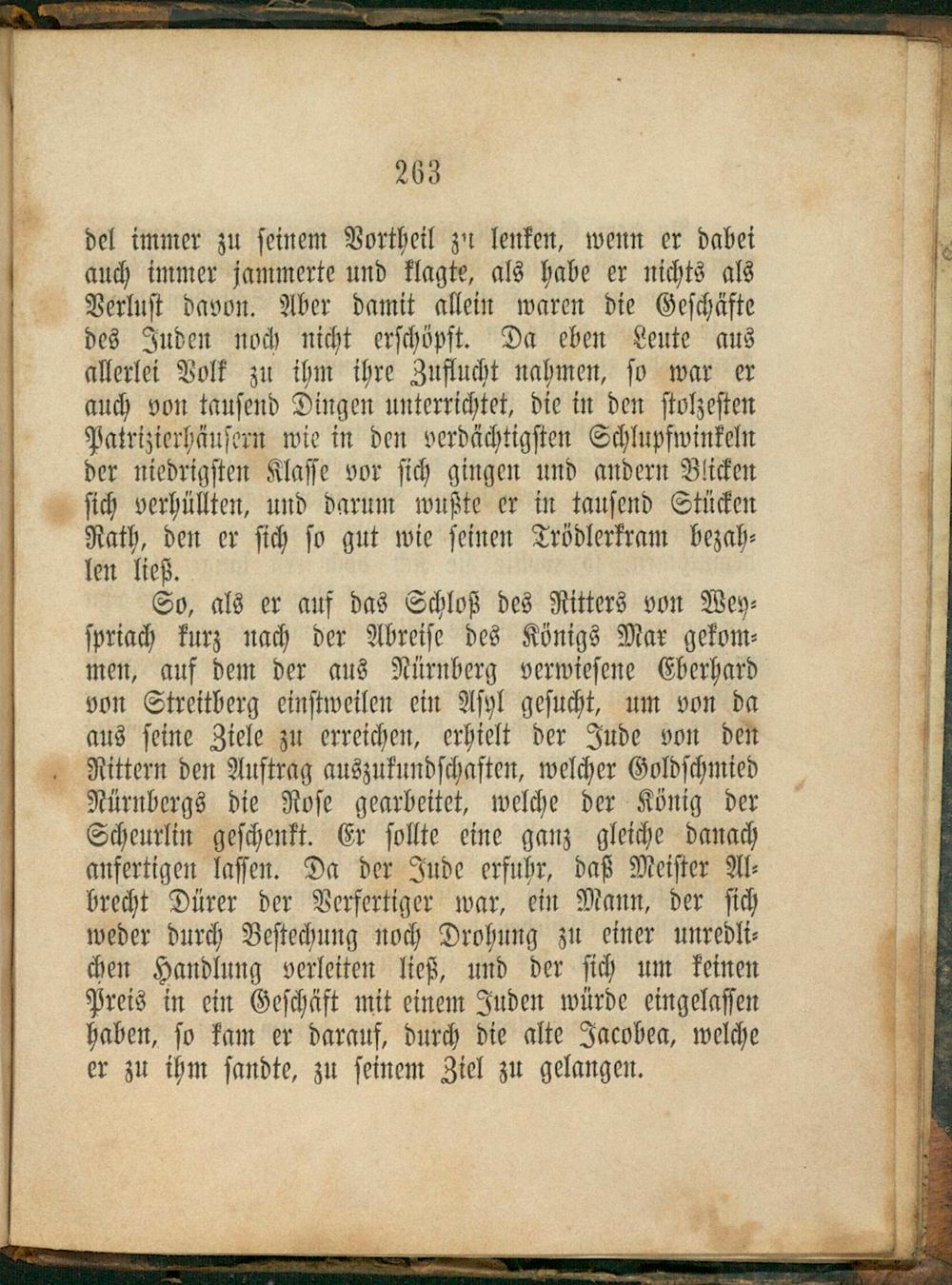 263

del immer zu seinem Vortheil zu lenken, wenn er dabei auch immer jammerte und klagte, als habe er nichts als Verlust davon. Aber damit allein waren die Geschäfte des Juden noch nicht erschöpft. Da eben Leute aus allerlei Volk zu ihm ihre Zuflucht nahmen, so war er auch von tausend Dingen unterrichtet, die in den stolzesten Patrizierhäusern wie in den verdächtigsten Schlupfwinkeln der niedrigsten Klasse vor sich gingen und andern Blicken sich verhüllten, und darum wußte er in tausend Stücken Rath, den er sich so gut wie seinen Trödlerkram bezahlen ließ.

So, als er auf das Schloß des Ritters von Weyspriach kurz nach der Abreise des Königs Max gekommen, auf dem der aus Nürnberg verwiesene Eberhard von Streitberg einstweilen ein Asyl gesucht, um von da aus seine Ziele zu erreichen, erhielt der Jude von den Rittern den Auftrag auszukundschaften, welcher Goldschmied Nürnbergs die Rose gearbeitet, welche der König der Scheurlin geschenkt. Er sollte eine ganz gleiche danach anfertigen lassen. Da der Jude erfuhr, daß Meister Albrecht Dürer der Verfertiger war, ein Mann, der sich weder durch Bestechung noch Drohung zu einer unredlichen Handlung verleiten ließ, und der sich um keinen Preis in ein Geschäft mit einem Juden würde eingelassen haben, so kam er darauf, durch die alte Jacobea, welche er zu ihm sandte, zu seinem Ziel zu gelangen.